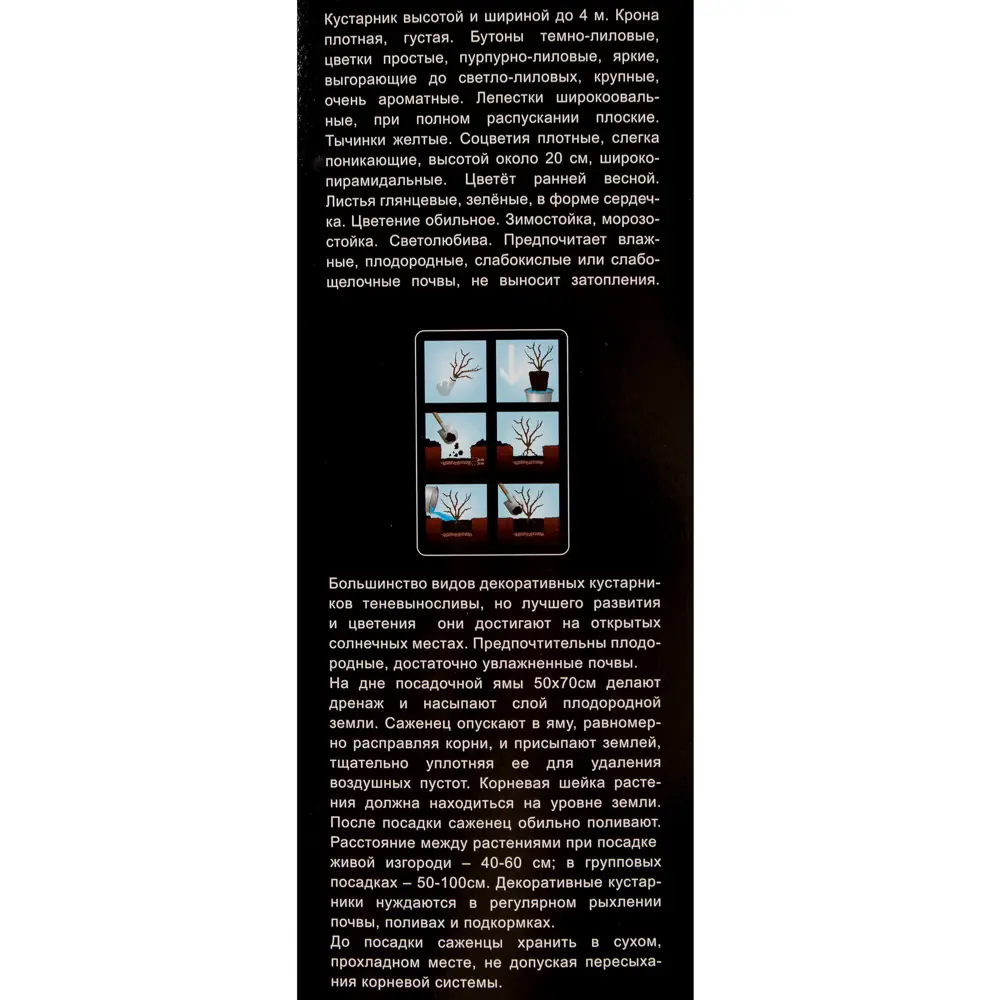 Кустарник высотой и шириной до 4 м. Крона плотная, густая. Бутоны темно-лиловые, цветки простые, пурпурно-лиловые, яркие, выгорающие до светло-лиловых, крупные, очень ароматные. Лепестки широкоовальные, при полном распускании плоские. Тычинки желтые. Соцветия плотные, слегка поникающие, высотой около 20 см, широкопирамидальные. Цветёт ранней весной. Листья глянцевые, зелёные, в форме сердечка. Цветение обильное. Зимостойка, морозостойка. Светолюбива. Предпочитает влажные, плодородные, слабокислые или слабощелочные почвы, не выносит затопления.

Большинство видов декоративных кустарников теневыносливы, но лучшего развития и цветения они достигают на открытых солнечных местах. Предпочтительны плодородные, достаточно увлажненные почвы.
На дне посадочной ямы 50х70см делают дренаж и насыпают слой плодородной земли. Саженец опускают в яму, равномерно расправляя корни, и присыпают землей, тщательно уплотняя ее для удаления воздушных пустот. Корневая шейка растения должна находиться на уровне земли. После посадки саженец обильно поливают. Расстояние между растениями при посадке живой изгороди – 40-60 см; в групповых посадках – 50-100см. Декоративные кустарники нуждаются в регулярном рыхлении почвы, поливах и подкормках.
До посадки саженцы хранить в сухом, прохладном месте, не допуская пересыхания корневой системы.